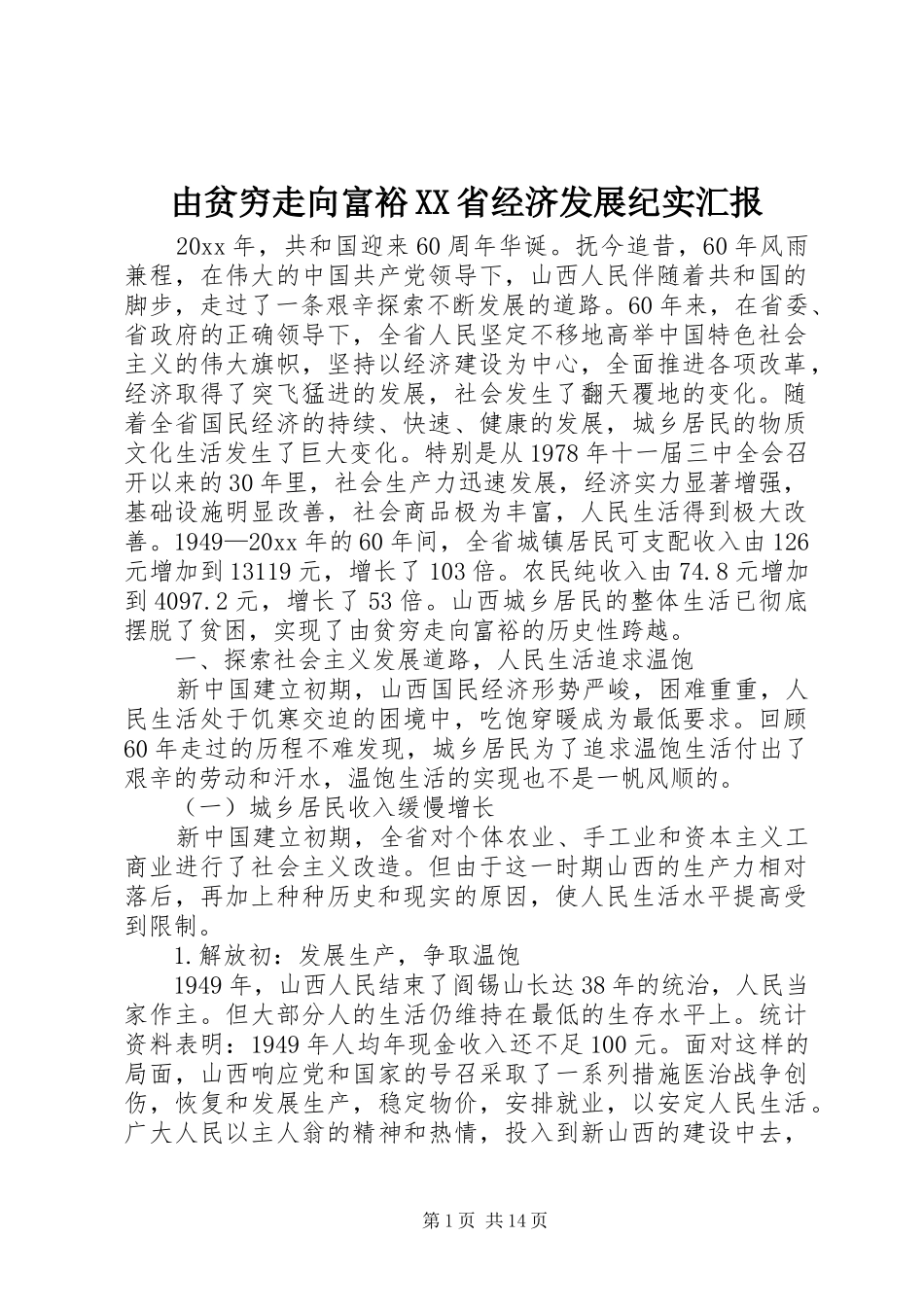 由贫穷走向富裕XX省经济发展纪实汇报

20xx年，共和国迎来60周年华诞。抚今追昔，60年风雨兼程，在伟大的中国共产党领导下，山西人民伴随着共和国的脚步，走过了一条艰辛探索不断发展的道路。60年来，在省委、省政府的正确领导下，全省人民坚定不移地高举中国特色社会主义的伟大旗帜，坚持以经济建设为中心，全面推进各项改革，经济取得了突飞猛进的发展，社会发生了翻天覆地的变化。随着全省国民经济的持续、快速、健康的发展，城乡居民的物质文化生活发生了巨大变化。特别是从1978年十一届三中全会召开以来的30年里，社会生产力迅速发展，经济实力显著增强，基础设施明显改善，社会商品极为丰富，人民生活得到极大改善。1949—20xx年的60年间，全省城镇居民可支配收入由126元增加到13119元，增长了103倍。农民纯收入由74.8元增加到4097.2元，增长了53倍。山西城乡居民的整体生活已彻底摆脱了贫困，实现了由贫穷走向富裕的历史性跨越。

一、探索社会主义发展道路，人民生活追求温饱

新中国建立初期，山西国民经济形势严峻，困难重重，人民生活处于饥寒交迫的困境中，吃饱穿暖成为最低要求。回顾60年走过的历程不难发现，城乡居民为了追求温饱生活付出了艰辛的劳动和汗水，温饱生活的实现也不是一帆风顺的。

（一）城乡居民收入缓慢增长

新中国建立初期，全省对个体农业、手工业和资本主义工商业进行了社会主义改造。但由于这一时期山西的生产力相对落后，再加上种种历史和现实的原因，使人民生活水平提高受到限制。

1.解放初：发展生产，争取温饱

1949年，山西人民结束了阎锡山长达38年的统治，人民当家作主。但大部分人的生活仍维持在最低的生存水平上。统计资料表明：1949年人均年现金收入还不足100元。面对这样的局面，山西响应党和国家的号召采取了一系列措施医治战争创伤，恢复和发展生产，稳定物价，安排就业，以安定人民生活。广大人民以主人翁的精神和热情，投入到新山西的建设中去，

第1页 共14页